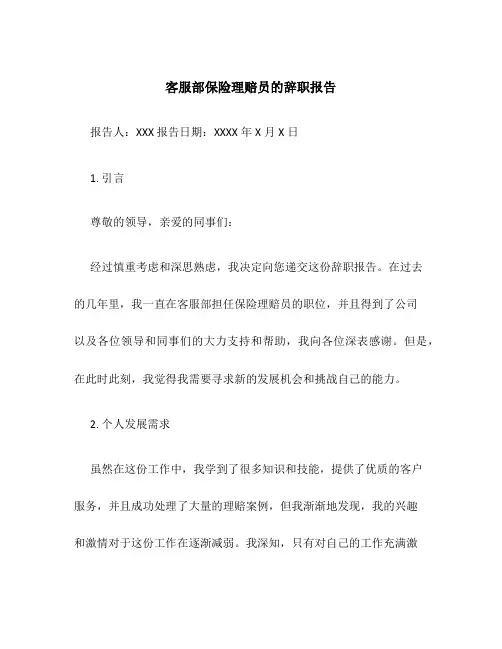 客服部保险理赔员的辞职报告

报告人：XXX 报告日期：XXXX 年 X 月 X 日

1. 引言

尊敬的领导，亲爱的同事们：

经过慎重考虑和深思熟虑，我决定向您递交这份辞职报告。在过去的几年里，我一直在客服部担任保险理赔员的职位，并且得到了公司以及各位领导和同事们的大力支持和帮助，我向各位深表感谢。但是，在此时此刻，我觉得我需要寻求新的发展机会和挑战自己的能力。

2. 个人发展需求

虽然在这份工作中，我学到了很多知识和技能，提供了优质的客户服务，并且成功处理了大量的理赔案例，但我渐渐地发现，我的兴趣和激情对于这份工作在逐渐减弱。我深知，只有对自己的工作充满激